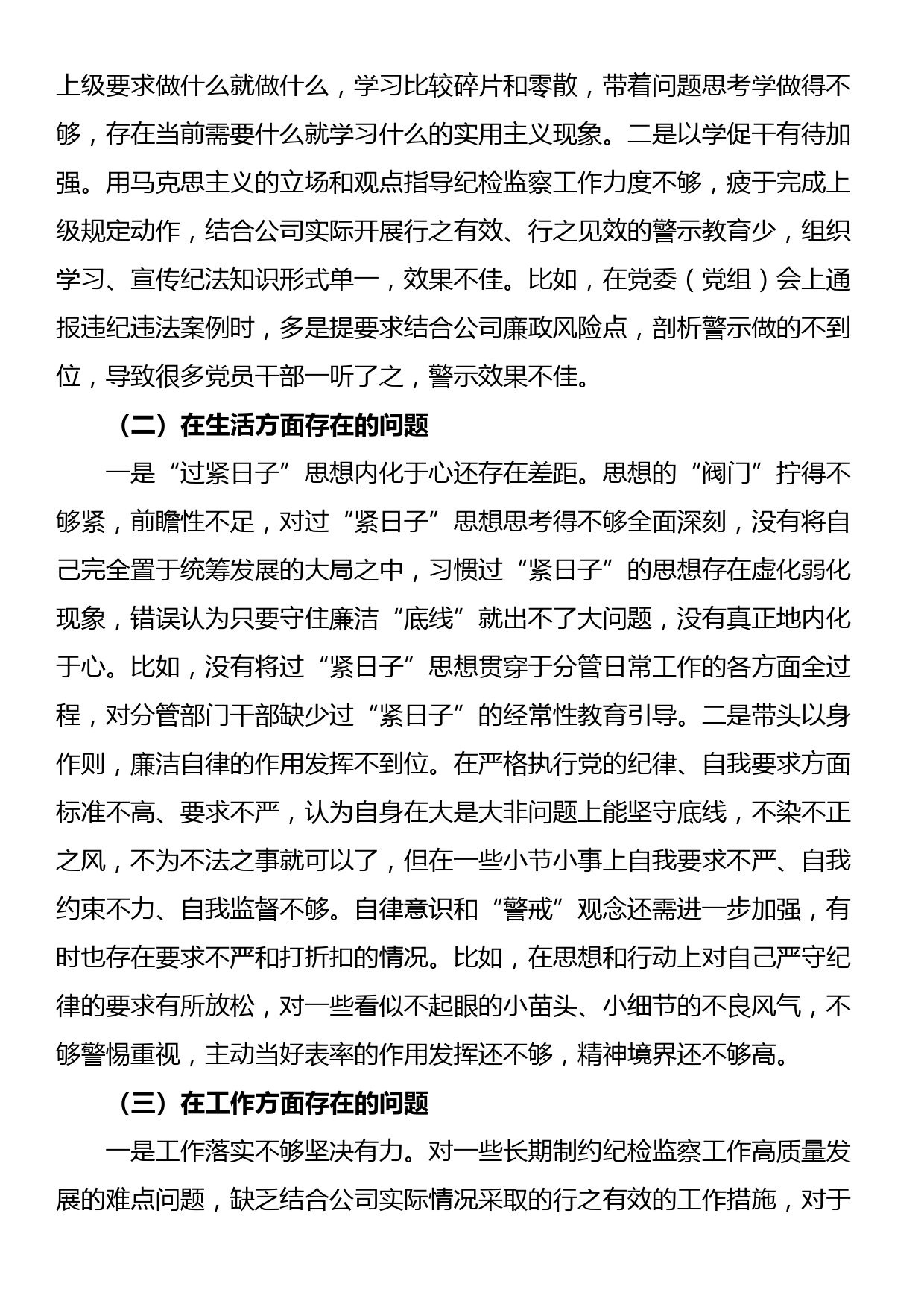 上级要求做什么就做什么，学习比较碎片和零散，带着问题思考学做得不够，存在当前需要什么就学习什么的实用主义现象。二是以学促干有待加强。用马克思主义的立场和观点指导纪检监察工作力度不够，疲于完成上级规定动作，结合公司实际开展行之有效、行之见效的警示教育少，组织学习、宣传纪法知识形式单一，效果不佳。比如，在党委（党组）会上通报违纪违法案例时，多是提要求结合公司廉政风险点，剖析警示做的不到位，导致很多党员干部一听了之，警示效果不佳。

（二）在生活方面存在的问题

一是“过紧日子”思想内化于心还存在差距。思想的“阀门”拧得不够紧，前瞻性不足，对过“紧日子”思想思考得不够全面深刻，没有将自己完全置于统筹发展的大局之中，习惯过“紧日子”的思想存在虚化弱化现象，错误认为只要守住廉洁“底线”就出不了大问题，没有真正地内化于心。比如，没有将过“紧日子”思想贯穿于分管日常工作的各方面全过程，对分管部门干部缺少过“紧日子”的经常性教育引导。二是带头以身作则，廉洁自律的作用发挥不到位。在严格执行党的纪律、自我要求方面标准不高、要求不严，认为自身在大是大非问题上能坚守底线，不染不正之风，不为不法之事就可以了，但在一些小节小事上自我要求不严、自我约束不力、自我监督不够。自律意识和“警戒”观念还需进一步加强，有时也存在要求不严和打折扣的情况。比如，在思想和行动上对自己严守纪律的要求有所放松，对一些看似不起眼的小苗头、小细节的不良风气，不够警惕重视，主动当好表率的作用发挥还不够，精神境界还不够高。

（三）在工作方面存在的问题

一是工作落实不够坚决有力。对一些长期制约纪检监察工作高质量发展的难点问题，缺乏结合公司实际情况采取的行之有效的工作措施，对于